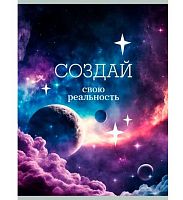 СОЗДАЙ
свою
реальность